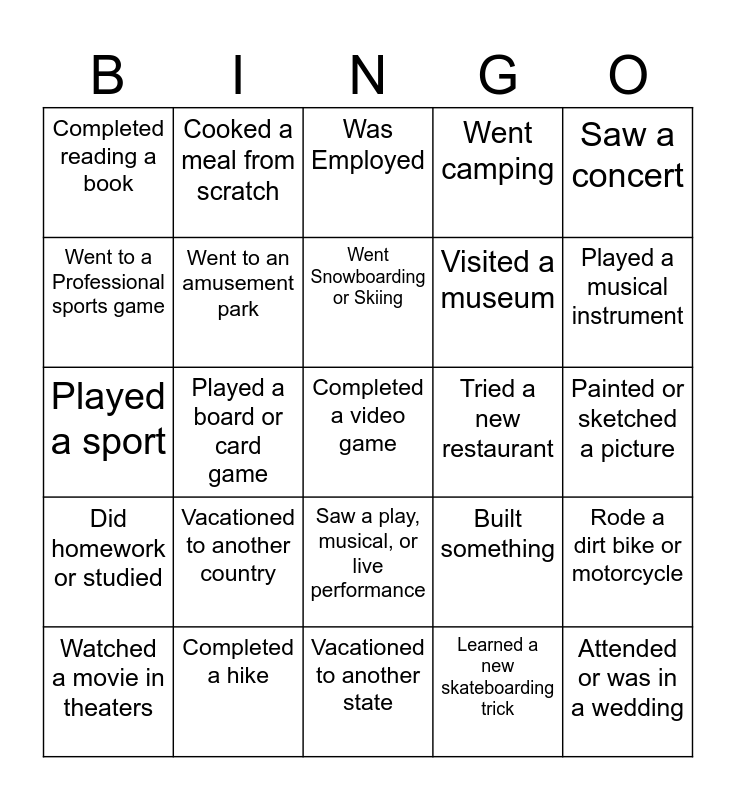 | B | I | N | G | O |
|---|---|---|---|---|
| Completed reading a book | Cooked a meal from scratch | Was Employed | Went camping | Saw a concert |
| Went to a Professional sports game | Went to an amusement park | Went Snowboarding or Skiing | Visited a museum | Played a musical instrument |
| Played a sport | Played a board or card game | Completed a video game | Tried a new restaurant | Painted or sketched a picture |
| Did homework or studied | Vacationed to another country | Saw a play, musical, or live performance | Built something | Rode a dirt bike or motorcycle |
| Watched a movie in theaters | Completed a hike | Vacationed to another state | Learned a new skateboarding trick | Attended or was in a wedding |